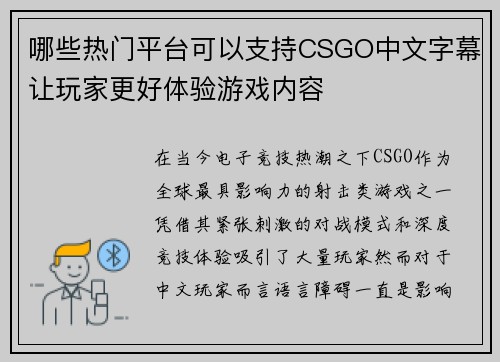 哪些热门平台可以支持CSGO中文字幕让玩家更好体验游戏内容

在当今电子竞技热潮之下CSGO作为全球最具影响力的射击类游戏之一凭借其紧张刺激的对战模式和深度竞技体验吸引了大量玩家然而对于中文玩家而言语言障碍一直是影响